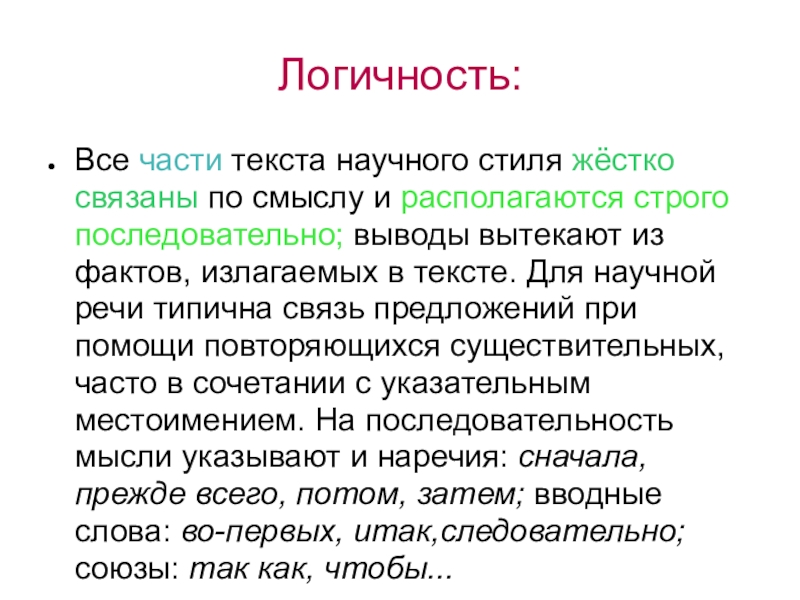 Логичность:

• Все части текста научного стиля жёстко связаны по смыслу и располагаются строго последовательно; выводы вытекают из фактов, излагаемых в тексте. Для научной речи типична связь предложений при помощи повторяющихся существительных, часто в сочетании с указательным местоимением. На последовательность мысли указывают и наречия: сначала, прежде всего, потом, затем; вводные слова: во-первых, итак,следовательно; союзы: так как, чтобы...